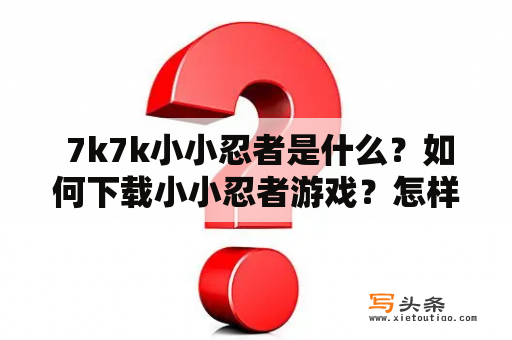 7k7k小小忍者是什么？如何下载小小忍者游戏？怎样

写头条
www.xietoutiao.com